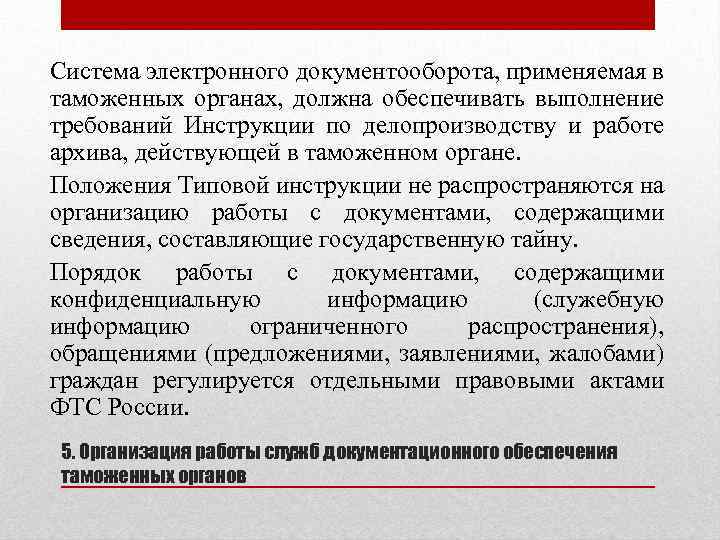 Система электронного документооборота, применяемая в таможенных органах, должна обеспечивать выполнение требований Инструкции по делопроизводству и работе архива, действующей в таможенном органе.

Положения Типовой инструкции не распространяются на организацию работы с документами, содержащими сведения, составляющие государственную тайну.

Порядок работы с документами, содержащими конфиденциальную информацию (служебную информацию ограниченного распространения), обращениями (предложениями, заявлениями, жалобами) граждан регулируется отдельными правовыми актами ФТС России.

5. Организация работы служб документационного обеспечения таможенных органов